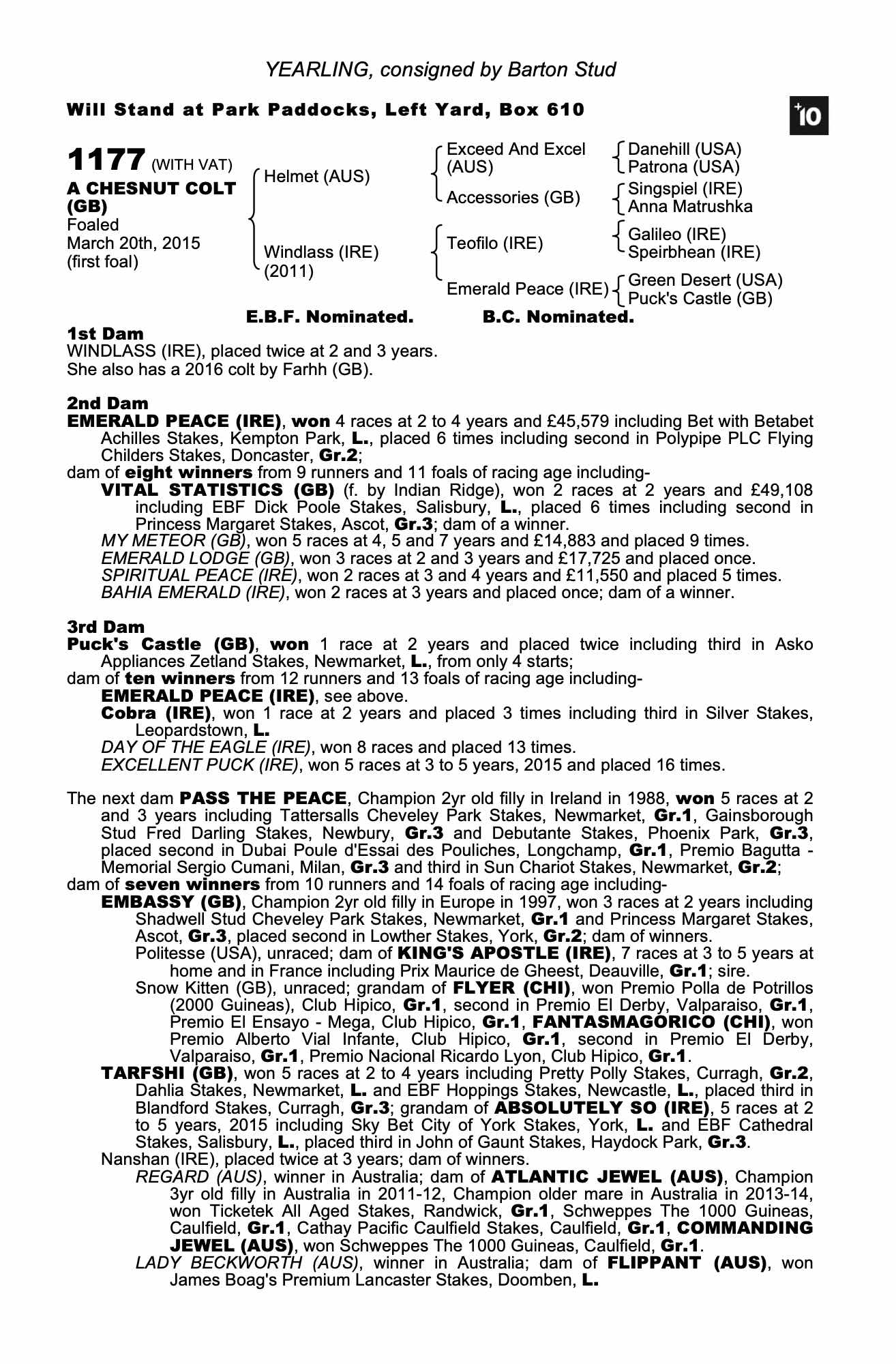 YEARLING, consigned by Barton Stud

Will Stand at Park Paddocks, Left Yard, Box 610

+10

1177 (WITH VAT)
A CHESNUT COLT (GB)
Foaled
March 20th, 2015
(first foal)

Helmet (AUS)

Windlass (IRE)
(2011)

Exceed And Excel (AUS)

Accessories (GB)

Teofilo (IRE)

Emerald Peace (IRE)

Danehill (USA)
Patrona (USA)

Singspiel (IRE)
Anna Matrushka

Galileo (IRE)
Speirbhean (IRE)

Green Desert (USA)
Puck's Castle (GB)

E.B.F. Nominated. B.C. Nominated.

1st Dam
WINDLASS (IRE), placed twice at 2 and 3 years.
She also has a 2016 colt by Farhh (GB).

2nd Dam
EMERALD PEACE (IRE), won 4 races at 2 to 4 years and £45,579 including Bet with Betabet Achilles Stakes, Kempton Park, L., placed 6 times including second in Polypipe PLC Flying Childers Stakes, Doncaster, Gr.2;
dam of eight winners from 9 runners and 11 foals of racing age including-
VITAL STATISTICS (GB) (f. by Indian Ridge), won 2 races at 2 years and £49,108 including EBF Dick Poole Stakes, Salisbury, L., placed 6 times including second in Princess Margaret Stakes, Ascot, Gr.3; dam of a winner.
MY METEOR (GB), won 5 races at 4, 5 and 7 years and £14,883 and placed 9 times.
EMERALD LODGE (GB), won 3 races at 2 and 3 years and £17,725 and placed once.
SPIRITUAL PEACE (IRE), won 2 races at 3 and 4 years and £11,550 and placed 5 times.
BAHIA EMERALD (IRE), won 2 races at 3 years and placed once; dam of a winner.

3rd Dam
Puck's Castle (GB), won 1 race at 2 years and placed twice including third in Asko Appliances Zetland Stakes, Newmarket, L., from only 4 starts;
dam of ten winners from 12 runners and 13 foals of racing age including-
EMERALD PEACE (IRE), see above.
Cobra (IRE), won 1 race at 2 years and placed 3 times including third in Silver Stakes, Leopardstown, L.
DAY OF THE EAGLE (IRE), won 8 races and placed 13 times.
EXCELLENT PUCK (IRE), won 5 races at 3 to 5 years, 2015 and placed 16 times.

The next dam PASS THE PEACE, Champion 2yr old filly in Ireland in 1988, won 5 races at 2 and 3 years including Tattersalls Cheveley Park Stakes, Newmarket, Gr.1, Gainsborough Stud Fred Darling Stakes, Newbury, Gr.3 and Debutante Stakes, Phoenix Park, Gr.3, placed second in Dubai Poule d'Essai des Pouliches, Longchamp, Gr.1, Premio Bagutta - Memorial Sergio Cumani, Milan, Gr.3 and third in Sun Chariot Stakes, Newmarket, Gr.2;
dam of seven winners from 10 runners and 14 foals of racing age including-
EMBASSY (GB), Champion 2yr old filly in Europe in 1997, won 3 races at 2 years including Shadwell Stud Cheveley Park Stakes, Newmarket, Gr.1 and Princess Margaret Stakes, Ascot, Gr.3, placed second in Lowther Stakes, York, Gr.2; dam of winners.
Politesse (USA), unraced; dam of KING'S APOSTLE (IRE), 7 races at 3 to 5 years at home and in France including Prix Maurice de Gheest, Deauville, Gr.1; sire.
Snow Kitten (GB), unraced; grandam of FLYER (CHI), won Premio Polla de Potrillos (2000 Guineas), Club Hipico, Gr.1, second in Premio El Derby, Valparaiso, Gr.1, Premio El Ensayo - Mega, Club Hipico, Gr.1, FANTASMAGORICO (CHI), won Premio Alberto Vial Infante, Club Hipico, Gr.1, second in Premio El Derby, Valparaiso, Gr.1, Premio Nacional Ricardo Lyon, Club Hipico, Gr.1.
TARFSHI (GB), won 5 races at 2 to 4 years including Pretty Polly Stakes, Curragh, Gr.2, Dahlia Stakes, Newmarket, L. and EBF Hoppings Stakes, Newcastle, L., placed third in Blandford Stakes, Curragh, Gr.3; grandam of ABSOLUTELY SO (IRE), 5 races at 2 to 5 years, 2015 including Sky Bet City of York Stakes, York, L. and EBF Cathedral Stakes, Salisbury, L., placed third in John of Gaunt Stakes, Haydock Park, Gr.3.
Nanshan (IRE), placed twice at 3 years; dam of winners.
REGARD (AUS), winner in Australia; dam of ATLANTIC JEWEL (AUS), Champion 3yr old filly in Australia in 2011-12, Champion older mare in Australia in 2013-14, won Ticketek All Aged Stakes, Randwick, Gr.1, Schweppes The 1000 Guineas, Caulfield, Gr.1, Cathay Pacific Caulfield Stakes, Caulfield, Gr.1, COMMANDING JEWEL (AUS), won Schweppes The 1000 Guineas, Caulfield, Gr.1.
LADY BECKWORTH (AUS), winner in Australia; dam of FLIPPANT (AUS), won James Boag's Premium Lancaster Stakes, Doomben, L.